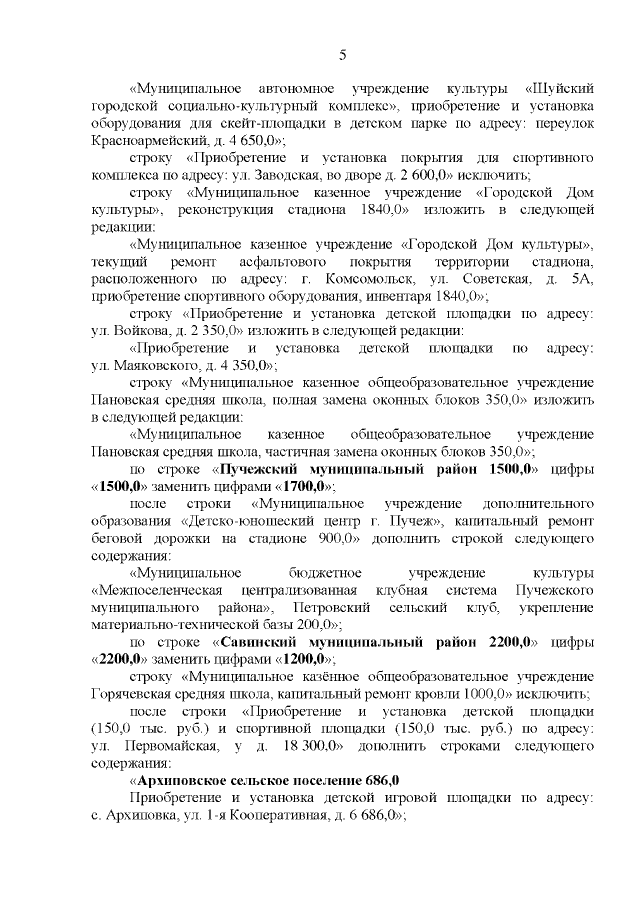 5

«Муниципальное автономное учреждение культуры «Шуйский городской социально-культурный комплекс», приобретение и установка оборудования для скейт-площадки в детском парке по адресу: переулок Красноармейский, д. 4 650,0»;

строку «Приобретение и установка покрытия для спортивного комплекса по адресу: ул. Заводская, во дворе д. 2 600,0» исключить;

строку «Муниципальное казенное учреждение «Городской Дом культуры», реконструкция стадиона 1840,0» изложить в следующей редакции:

«Муниципальное казенное учреждение «Городской Дом культуры», текущий ремонт асфальтового покрытия территории стадиона, расположенного по адресу: г. Комсомольск, ул. Советская, д. 5А, приобретение спортивного оборудования, инвентаря 1840,0»;

строку «Приобретение и установка детской площадки по адресу: ул. Войкова, д. 2 350,0» изложить в следующей редакции:

«Приобретение и установка детской площадки по адресу: ул. Маяковского, д. 4 350,0»;

строку «Муниципальное казенное общеобразовательное учреждение Пановская средняя школа, полная замена оконных блоков 350,0» изложить в следующей редакции:

«Муниципальное казенное общеобразовательное учреждение Пановская средняя школа, частичная замена оконных блоков 350,0»;

по строке «**Пучежский муниципальный район 1500,0**» цифры «**1500,0**» заменить цифрами «**1700,0**»;

после строки «Муниципальное учреждение дополнительного образования «Детско-юношеский центр г. Пучеж», капитальный ремонт беговой дорожки на стадионе 900,0» дополнить строкой следующего содержания:

«Муниципальное бюджетное учреждение культуры «Межпоселенческая централизованная клубная система Пучежского муниципального района», Петровский сельский клуб, укрепление материально-технической базы 200,0»;

по строке «**Савинский муниципальный район 2200,0**» цифры «**2200,0**» заменить цифрами «**1200,0**»;

строку «Муниципальное казённое общеобразовательное учреждение Горячевская средняя школа, капитальный ремонт кровли 1000,0» исключить;

после строки «Приобретение и установка детской площадки (150,0 тыс. руб.) и спортивной площадки (150,0 тыс. руб.) по адресу: ул. Первомайская, у д. 18 300,0» дополнить строками следующего содержания:

«**Архиповское сельское поселение 686,0**

Приобретение и установка детской игровой площадки по адресу: с. Архиповка, ул. 1-я Кооперативная, д. 6 686,0»;